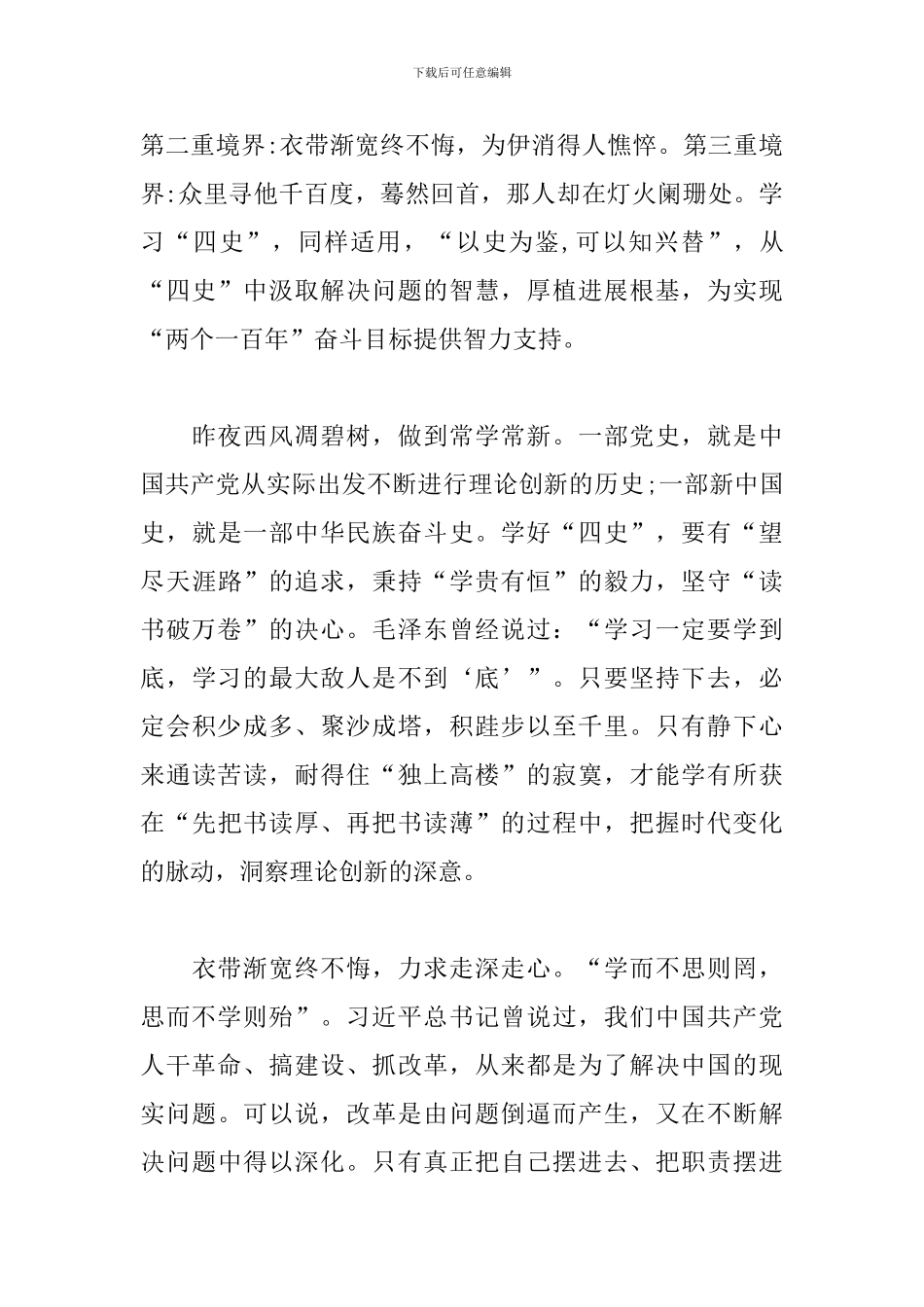 下载后可任意编辑

第二重境界:衣带渐宽终不悔，为伊消得人憔悴。第三重境界:众里寻他千百度，蓦然回首，那人却在灯火阑珊处。学习“四史”，同样适用，“以史为鉴,可以知兴替”，从“四史”中汲取解决问题的智慧，厚植进展根基，为实现“两个一百年”奋斗目标提供智力支持。

昨夜西风凋碧树，做到常学常新。一部党史，就是中国共产党从实际出发不断进行理论创新的历史;一部新中国史，就是一部中华民族奋斗史。学好“四史”，要有“望尽天涯路”的追求，秉持“学贵有恒”的毅力，坚守“读书破万卷”的决心。毛泽东曾经说过：“学习一定要学到底，学习的最大敌人是不到‘底’”。只要坚持下去，必定会积少成多、聚沙成塔，积跬步以至千里。只有静下心来通读苦读，耐得住“独上高楼”的寂寞，才能学有所获在“先把书读厚、再把书读薄”的过程中，把握时代变化的脉动，洞察理论创新的深意。

衣带渐宽终不悔，力求走深走心。“学而不思则罔，思而不学则殆”。习近平总书记曾说过，我们中国共产党人干革命、搞建设、抓改革，从来都是为了解决中国的现实问题。可以说，改革是由问题倒逼而产生，又在不断解决问题中得以深化。只有真正把自己摆进去、把职责摆进